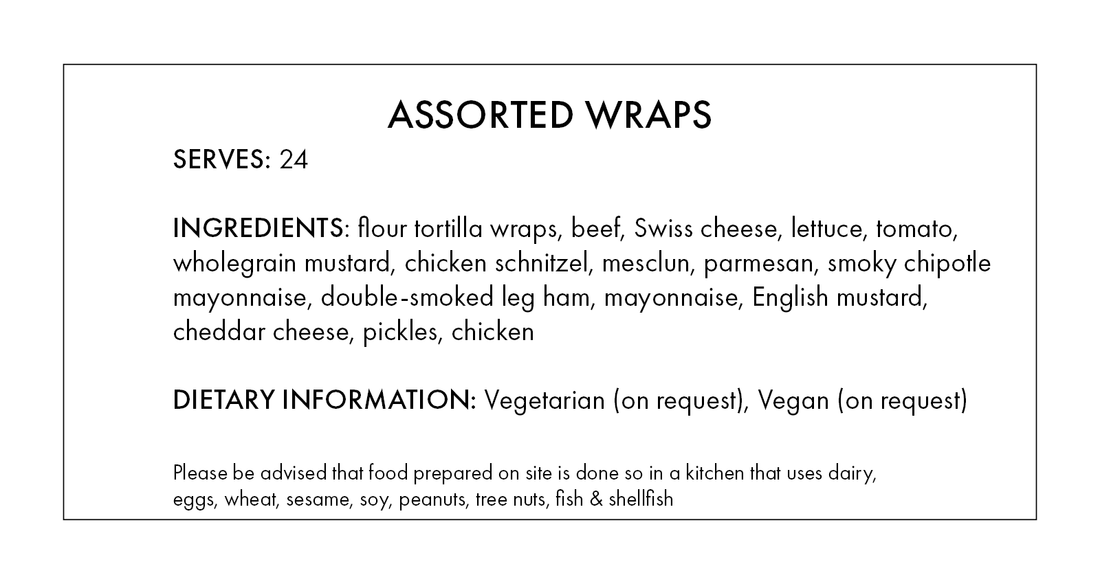 ASSORTED WRAPS

SERVES: 24

INGREDIENTS: flour tortilla wraps, beef, Swiss cheese, lettuce, tomato, wholegrain mustard, chicken schnitzel, mesclun, parmesan, smoky chipotle mayonnaise, double-smoked leg ham, mayonnaise, English mustard, cheddar cheese, pickles, chicken

DIETARY INFORMATION: Vegetarian (on request), Vegan (on request)

Please be advised that food prepared on site is done so in a kitchen that uses dairy, eggs, wheat, sesame, soy, peanuts, tree nuts, fish & shellfish